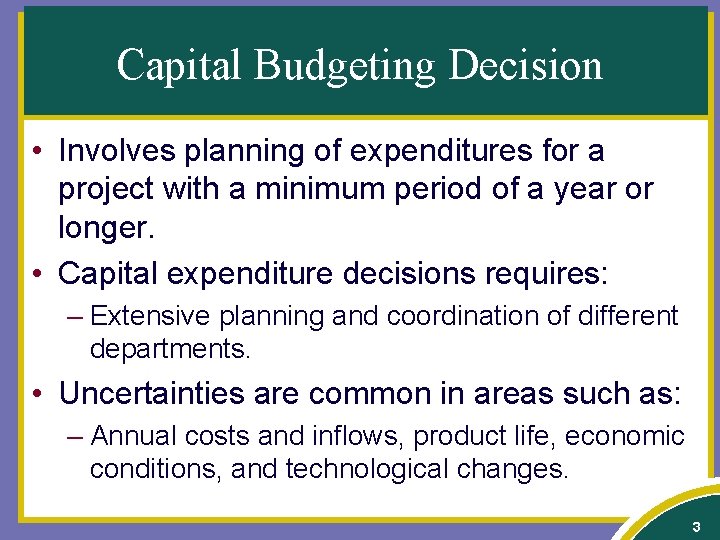 Capital Budgeting Decision

• Involves planning of expenditures for a project with a minimum period of a year or longer.

• Capital expenditure decisions requires:

– Extensive planning and coordination of different departments.

• Uncertainties are common in areas such as:

– Annual costs and inflows, product life, economic conditions, and technological changes.

3